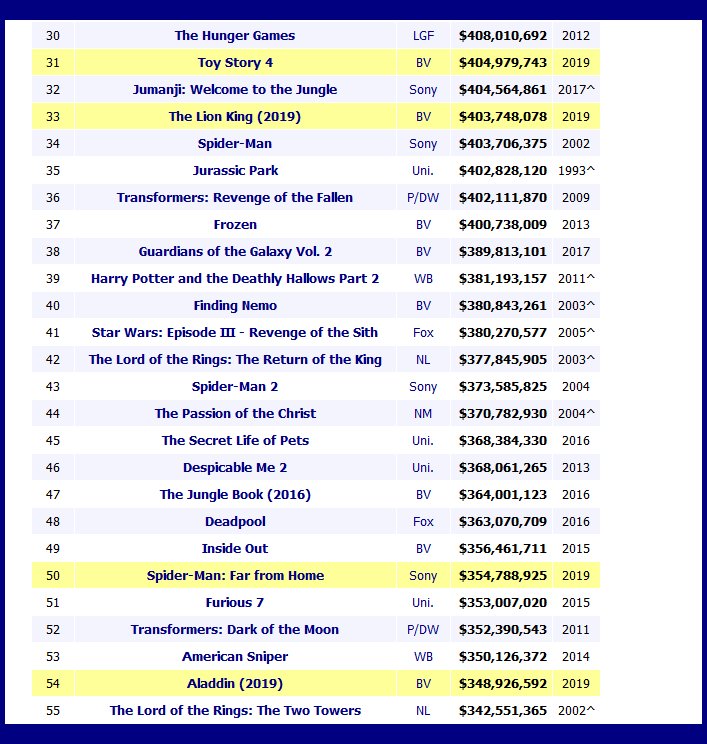 | 30 | The Hunger Games | LGF | $408,010,692 | 2012 |
|---|---|---|---|---|
| 31 | Toy Story 4 | BV | $404,979,743 | 2019 |
| 32 | Jumanji: Welcome to the Jungle | Sony | $404,564,861 | 2017^ |
| 33 | The Lion King (2019) | BV | $403,748,078 | 2019 |
| 34 | Spider-Man | Sony | $403,706,375 | 2002 |
| 35 | Jurassic Park | Uni. | $402,828,120 | 1993^ |
| 36 | Transformers: Revenge of the Fallen | P/DW | $402,111,870 | 2009 |
| 37 | Frozen | BV | $400,738,009 | 2013 |
| 38 | Guardians of the Galaxy Vol. 2 | BV | $389,813,101 | 2017 |
| 39 | Harry Potter and the Deathly Hallows Part 2 | WB | $381,193,157 | 2011^ |
| 40 | Finding Nemo | BV | $380,843,261 | 2003^ |
| 41 | Star Wars: Episode III - Revenge of the Sith | Fox | $380,270,577 | 2005^ |
| 42 | The Lord of the Rings: The Return of the King | NL | $377,845,905 | 2003^ |
| 43 | Spider-Man 2 | Sony | $373,585,825 | 2004 |
| 44 | The Passion of the Christ | NM | $370,782,930 | 2004^ |
| 45 | The Secret Life of Pets | Uni. | $368,384,330 | 2016 |
| 46 | Despicable Me 2 | Uni. | $368,061,265 | 2013 |
| 47 | The Jungle Book (2016) | BV | $364,001,123 | 2016 |
| 48 | Deadpool | Fox | $363,070,709 | 2016 |
| 49 | Inside Out | BV | $356,461,711 | 2015 |
| 50 | Spider-Man: Far from Home | Sony | $354,788,925 | 2019 |
| 51 | Furious 7 | Uni. | $353,007,020 | 2015 |
| 52 | Transformers: Dark of the Moon | P/DW | $352,390,543 | 2011 |
| 53 | American Sniper | WB | $350,126,372 | 2014 |
| 54 | Aladdin (2019) | BV | $348,926,592 | 2019 |
| 55 | The Lord of the Rings: The Two Towers | NL | $342,551,365 | 2002^ |